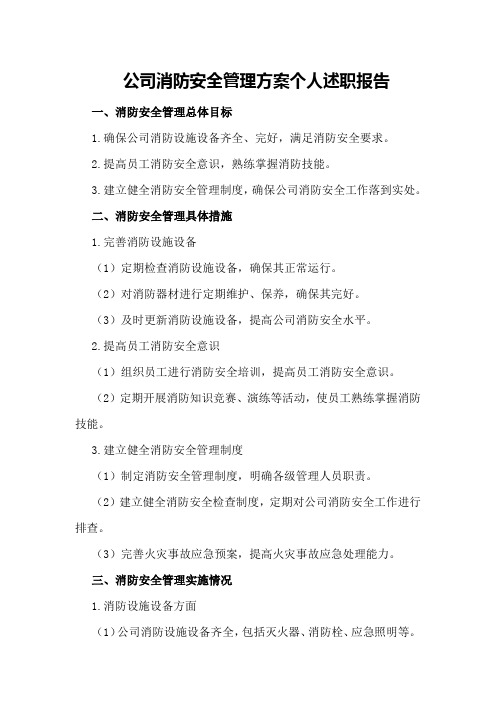 公司消防安全管理方案个人述职报告

一、消防安全管理总体目标

1.确保公司消防设施设备齐全、完好，满足消防安全要求。

2.提高员工消防安全意识，熟练掌握消防技能。

3.建立健全消防安全管理制度，确保公司消防安全工作落到实处。

二、消防安全管理具体措施

1.完善消防设施设备

（1）定期检查消防设施设备，确保其正常运行。

（2）对消防器材进行定期维护、保养，确保其完好。

（3）及时更新消防设施设备，提高公司消防安全水平。

2.提高员工消防安全意识

（1）组织员工进行消防安全培训，提高员工消防安全意识。

（2）定期开展消防知识竞赛、演练等活动，使员工熟练掌握消防技能。

3.建立健全消防安全管理制度

（1）制定消防安全管理制度，明确各级管理人员职责。

（2）建立健全消防安全检查制度，定期对公司消防安全工作进行排查。

（3）完善火灾事故应急预案，提高火灾事故应急处理能力。

三、消防安全管理实施情况

1.消防设施设备方面

（1）公司消防设施设备齐全，包括灭火器、消防栓、应急照明等。